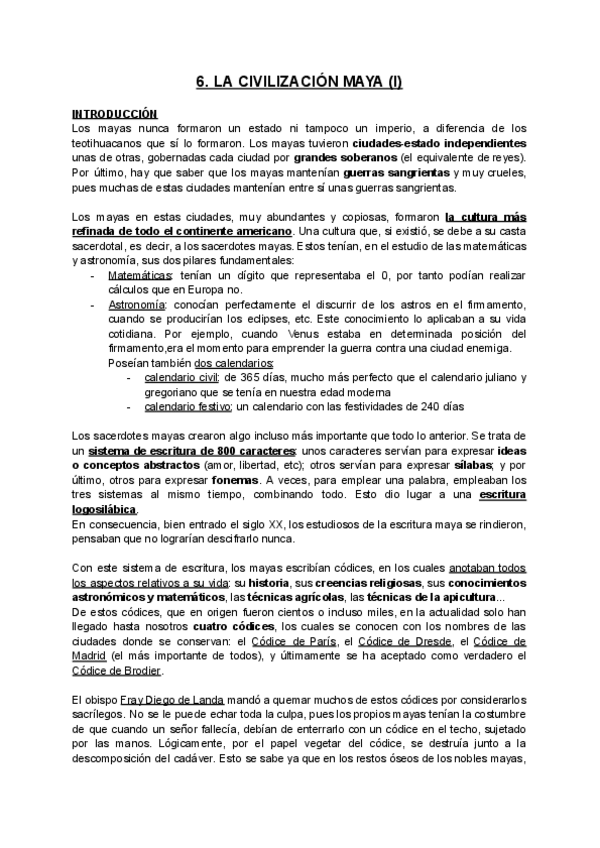 6. LA CIVILIZACIÓN MAYA (I)

INTRODUCCIÓN
Los mayas nunca formaron un estado ni tampoco un imperio, a diferencia de los teotihuacanos que sí lo formaron. Los mayas tuvieron ciudades-estado independientes unas de otras, gobernadas cada ciudad por grandes soberanos (el equivalente de reyes). Por último, hay que saber que los mayas mantenían guerras sangrientas y muy crueles, pues muchas de estas ciudades mantenían entre sí unas guerras sangrientas.

Los mayas en estas ciudades, muy abundantes y copiosas, formaron la cultura más refinada de todo el continente americano. Una cultura que, si existió, se debe a su casta sacerdotal, es decir, a los sacerdotes mayas. Estos tenían, en el estudio de las matemáticas y astronomía, sus dos pilares fundamentales:
- Matemáticas: tenían un dígito que representaba el 0, por tanto podían realizar cálculos que en Europa no.
- Astronomía: conocían perfectamente el discurrir de los astros en el firmamento, cuando se producirían los eclipses, etc. Este conocimiento lo aplicaban a su vida cotidiana. Por ejemplo, cuando Venus estaba en determinada posición del firmamento,era el momento para emprender la guerra contra una ciudad enemiga.
Poseían también dos calendarios:
  - calendario civil: de 365 días, mucho más perfecto que el calendario juliano y gregoriano que se tenía en nuestra edad moderna
  - calendario festivo: un calendario con las festividades de 240 días

Los sacerdotes mayas crearon algo incluso más importante que todo lo anterior. Se trata de un sistema de escritura de 800 caracteres: unos caracteres servían para expresar ideas o conceptos abstractos (amor, libertad, etc); otros servían para expresar sílabas; y por último, otros para expresar fonemas. A veces, para emplear una palabra, empleaban los tres sistemas al mismo tiempo, combinando todo. Esto dio lugar a una escritura logosilábica.
En consecuencia, bien entrado el siglo XX, los estudiosos de la escritura maya se rindieron, pensaban que no lograrían descifrarlo nunca.

Con este sistema de escritura, los mayas escribían códices, en los cuales anotaban todos los aspectos relativos a su vida: su historia, sus creencias religiosas, sus conocimientos astronómicos y matemáticos, las técnicas agrícolas, las técnicas de la apicultura...
De estos códices, que en origen fueron cientos o incluso miles, en la actualidad solo han llegado hasta nosotros cuatro códices, los cuales se conocen con los nombres de las ciudades donde se conservan: el Códice de París, el Códice de Dresde, el Códice de Madrid (el más importante de todos), y últimamente se ha aceptado como verdadero el Códice de Brodier.

El obispo Fray Diego de Landa mandó a quemar muchos de estos códices por considerarlos sacrílegos. No se le puede echar toda la culpa, pues los propios mayas tenían la costumbre de que cuando un señor fallecía, debían de enterrarlo con un códice en el techo, sujetado por las manos. Lógicamente, por el papel vegetar del códice, se destruía junto a la descomposición del cadáver. Esto se sabe ya que en los restos óseos de los nobles mayas,